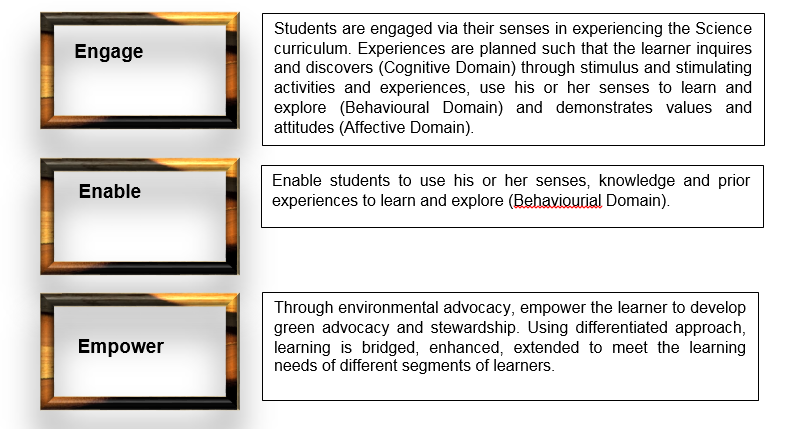 Engage

Students are engaged via their senses in experiencing the Science curriculum. Experiences are planned such that the learner inquires and discovers (Cognitive Domain) through stimulus and stimulating activities and experiences, use his or her senses to learn and explore (Behavioural Domain) and demonstrates values and attitudes (Affective Domain).

Enable

Enable students to use his or her senses, knowledge and prior experiences to learn and explore (Behaviourial Domain).

Empower

Through environmental advocacy, empower the learner to develop green advocacy and stewardship. Using differentiated approach, learning is bridged, enhanced, extended to meet the learning needs of different segments of learners.